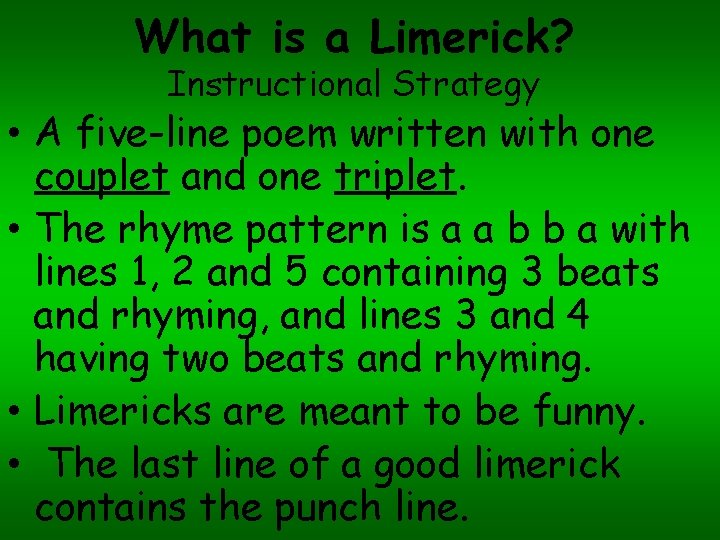 What is a Limerick?
Instructional Strategy

• A five-line poem written with one couplet and one triplet.

• The rhyme pattern is a a b b a with lines 1, 2 and 5 containing 3 beats and rhyming, and lines 3 and 4 having two beats and rhyming.

• Limericks are meant to be funny.

• The last line of a good limerick contains the punch line.